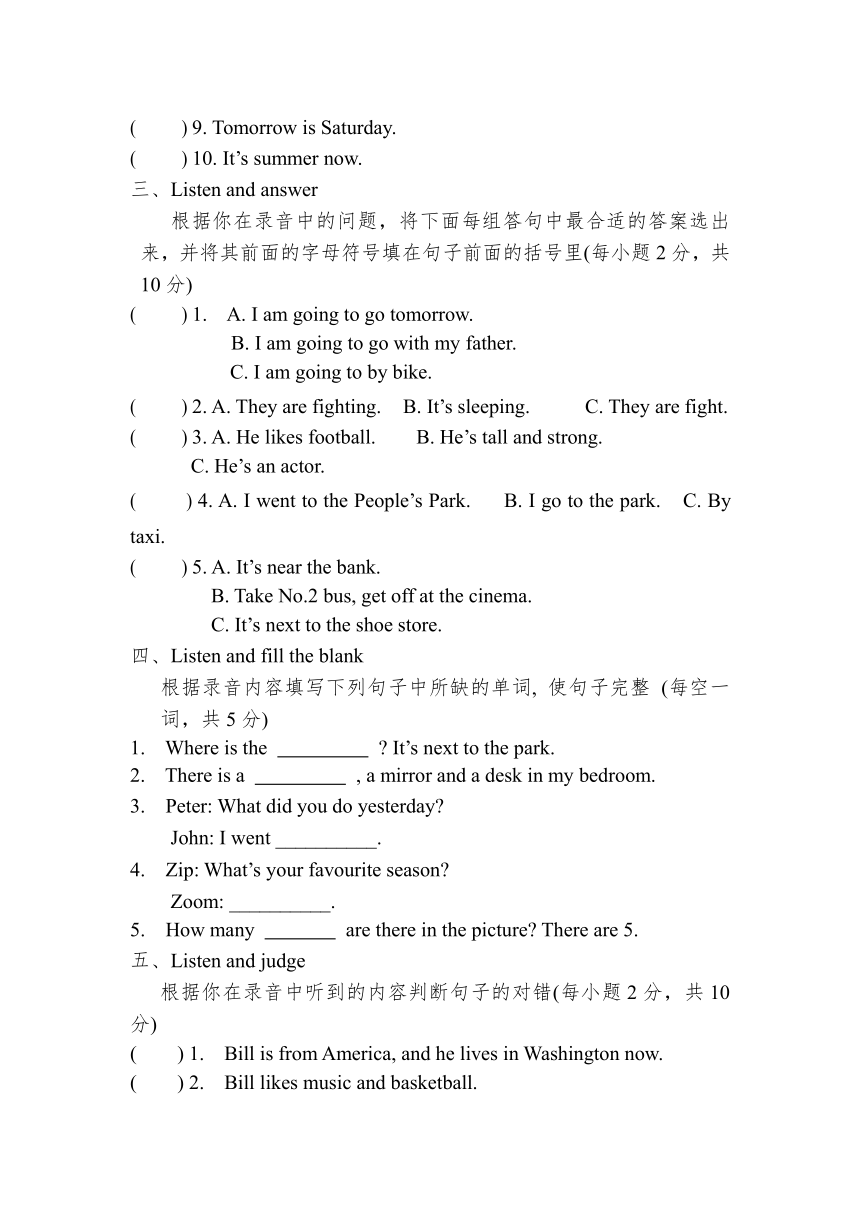 (　　) 9. Tomorrow is Saturday.
(　　) 10. It’s summer now.
三、Listen and answer
根据你在录音中的问题，将下面每组答句中最合适的答案选出来，并将其前面的字母符号填在句子前面的括号里(每小题 2 分，共 10 分)
(　　) 1.　A. I am going to go tomorrow.
B. I am going to go with my father.
C. I am going to by bike.
(　　) 2. A. They are fighting.　B. It’s sleeping.　C. They are fight.
(　　) 3. A. He likes football.　B. He’s tall and strong.
C. He’s an actor.
(　　) 4. A. I went to the People’s Park.　B. I go to the park.　C. By taxi.
(　　) 5. A. It’s near the bank.
B. Take No.2 bus, get off at the cinema.
C. It’s next to the shoe store.
四、Listen and fill the blank
根据录音内容填写下列句子中所缺的单词, 使句子完整 (每空一词，共 5 分)
1.　Where is the _________ ? It’s next to the park.
2.　There is a _________ , a mirror and a desk in my bedroom.
3.　Peter: What did you do yesterday?
John: I went __________.
4.　Zip: What’s your favourite season?
Zoom: __________.
5.　How many _______ are there in the picture? There are 5.
五、Listen and judge
根据你在录音中听到的内容判断句子的对错(每小题 2 分，共 10 分)
(　　) 1.　Bill is from America, and he lives in Washington now.
(　　) 2.　Bill likes music and basketball.